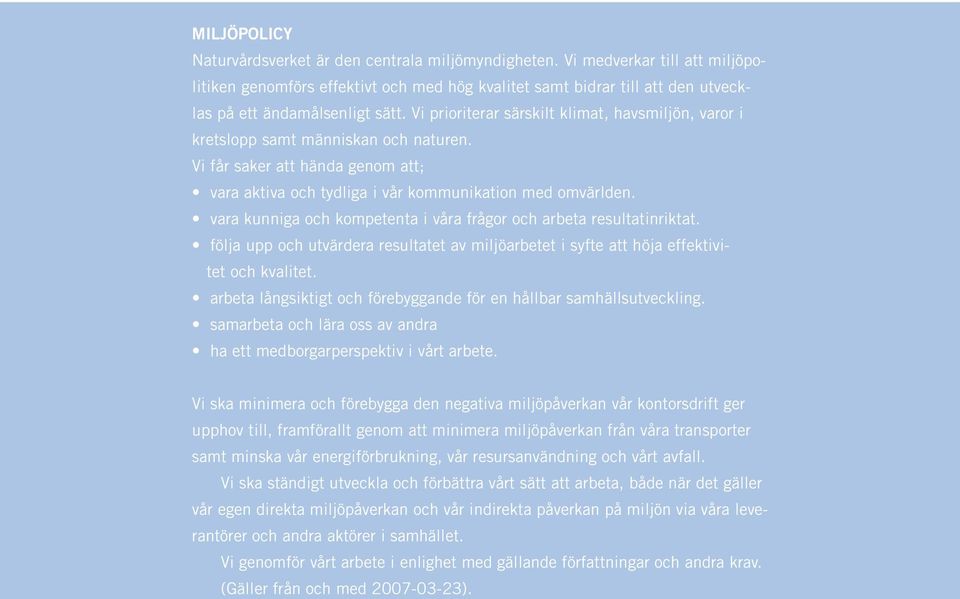 MILJÖPOLICY

Naturvårdsverket är den centrala miljömyndigheten. Vi medverkar till att miljöpolitiken genomförs effektivt och med hög kvalitet samt bidrar till att den utvecklas på ett ändamålsenligt sätt. Vi prioriterar särskilt klimat, havsmiljön, varor i kretslopp samt människan och naturen.

Vi får saker att hända genom att;

• vara aktiva och tydliga i vår kommunikation med omvärlden.
• vara kunniga och kompetenta i våra frågor och arbeta resultatinriktat.
• följa upp och utvärdera resultatet av miljöarbetet i syfte att höja effektivitet och kvalitet.
• arbeta långsiktigt och förebyggande för en hållbar samhällsutveckling.
• samarbeta och lära oss av andra
• ha ett medborgarperspektiv i vårt arbete.

Vi ska minimera och förebygga den negativa miljöpåverkan vår kontorsdrift ger upphov till, framförallt genom att minimera miljöpåverkan från våra transporter samt minska vår energiförbrukning, vår resursanvändning och vårt avfall.

Vi ska ständigt utveckla och förbättra vårt sätt att arbeta, både när det gäller vår egen direkta miljöpåverkan och vår indirekta påverkan på miljön via våra leverantörer och andra aktörer i samhället.

Vi genomför vårt arbete i enlighet med gällande författningar och andra krav. (Gäller från och med 2007-03-23).